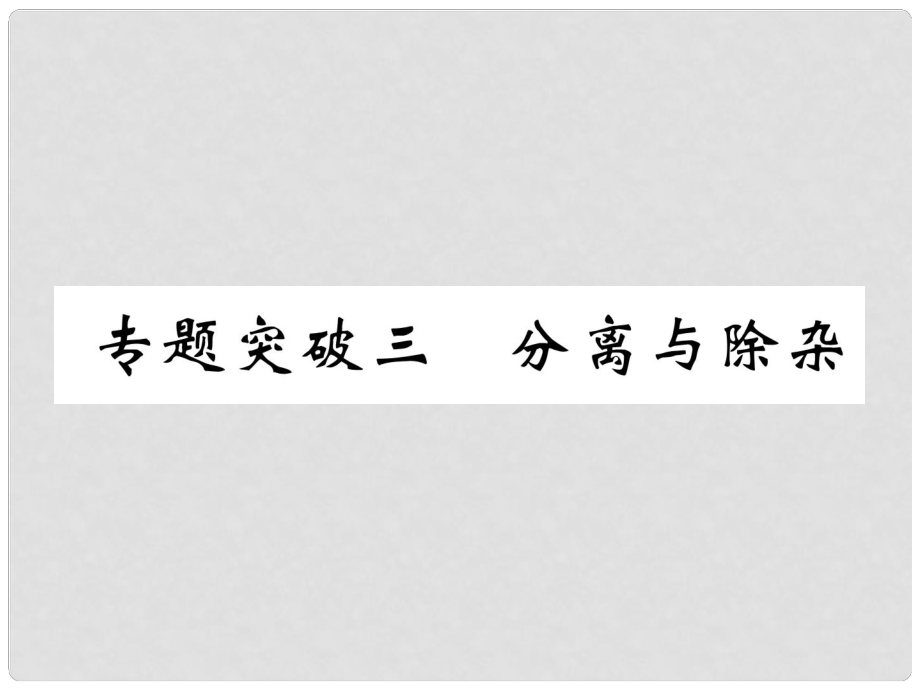 专题突破三　分离与除杂